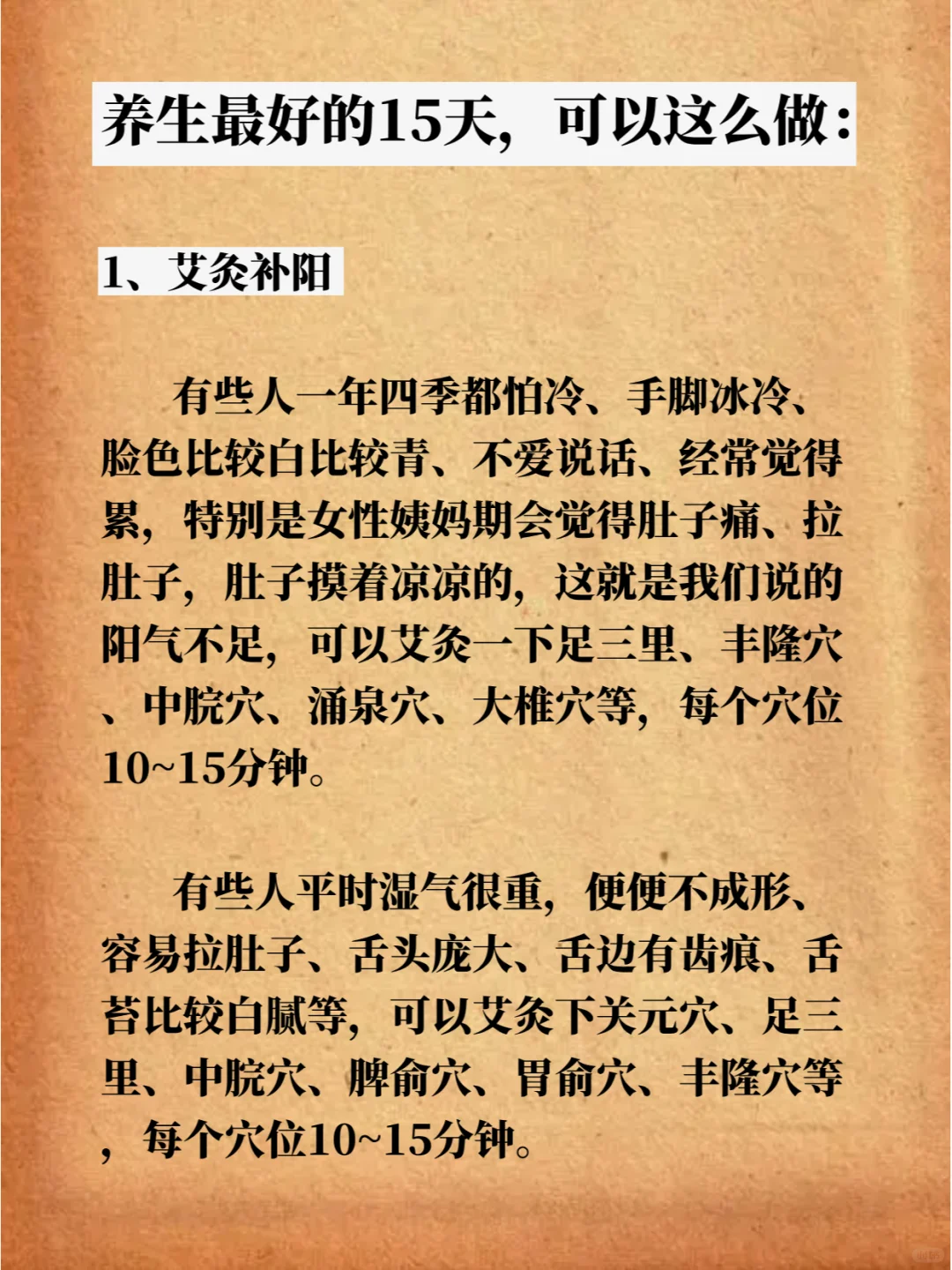 养生最好的15天，可以这么做：

1、艾灸补阳

有些人一年四季都怕冷、手脚冰冷、脸色比较白比较青、不爱说话、经常觉得累，特别是女性姨妈期会觉得肚子痛、拉肚子，肚子摸着凉凉的，这就是我们说的阳气不足，可以艾灸一下足三里、丰隆穴、中脘穴、涌泉穴、大椎穴等，每个穴位10~15分钟。

有些人平时湿气很重，便便不成形、容易拉肚子、舌头庞大、舌边有齿痕、舌苔比较白腻等，可以艾灸下关元穴、足三里、中脘穴、脾俞穴、胃俞穴、丰隆穴等，每个穴位10~15分钟。